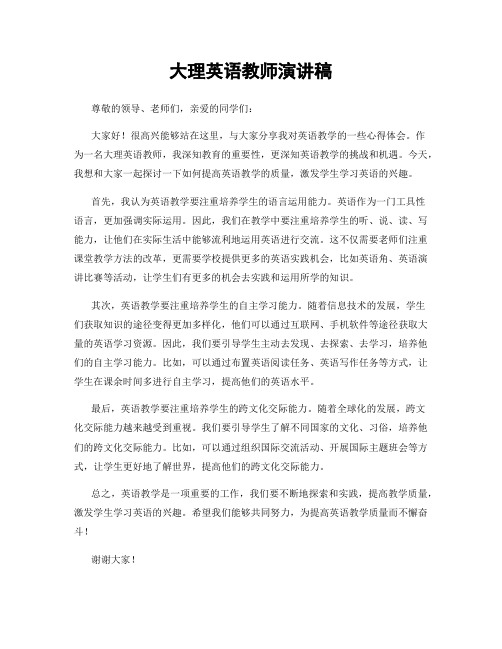 大理英语教师演讲稿

尊敬的领导、老师们，亲爱的同学们：

大家好！很高兴能够站在这里，与大家分享我对英语教学的一些心得体会。作为一名大理英语教师，我深知教育的重要性，更深知英语教学的挑战和机遇。今天，我想和大家一起探讨一下如何提高英语教学的质量，激发学生学习英语的兴趣。

首先，我认为英语教学要注重培养学生的语言运用能力。英语作为一门工具性语言，更加强调实际运用。因此，我们在教学中要注重培养学生的听、说、读、写能力，让他们在实际生活中能够流利地运用英语进行交流。这不仅需要老师们注重课堂教学方法的改革，更需要学校提供更多的英语实践机会，比如英语角、英语演讲比赛等活动，让学生们有更多的机会去实践和运用所学的知识。

其次，英语教学要注重培养学生的自主学习能力。随着信息技术的发展，学生们获取知识的途径变得更加多样化，他们可以通过互联网、手机软件等途径获取大量的英语学习资源。因此，我们要引导学生主动去发现、去探索、去学习，培养他们的自主学习能力。比如，可以通过布置英语阅读任务、英语写作任务等方式，让学生在课余时间多进行自主学习，提高他们的英语水平。

最后，英语教学要注重培养学生的跨文化交际能力。随着全球化的发展，跨文化交际能力越来越受到重视。我们要引导学生了解不同国家的文化、习俗，培养他们的跨文化交际能力。比如，可以通过组织国际交流活动、开展国际主题班会等方式，让学生更好地了解世界，提高他们的跨文化交际能力。

总之，英语教学是一项重要的工作，我们要不断地探索和实践，提高教学质量，激发学生学习英语的兴趣。希望我们能够共同努力，为提高英语教学质量而不懈奋斗！

谢谢大家！